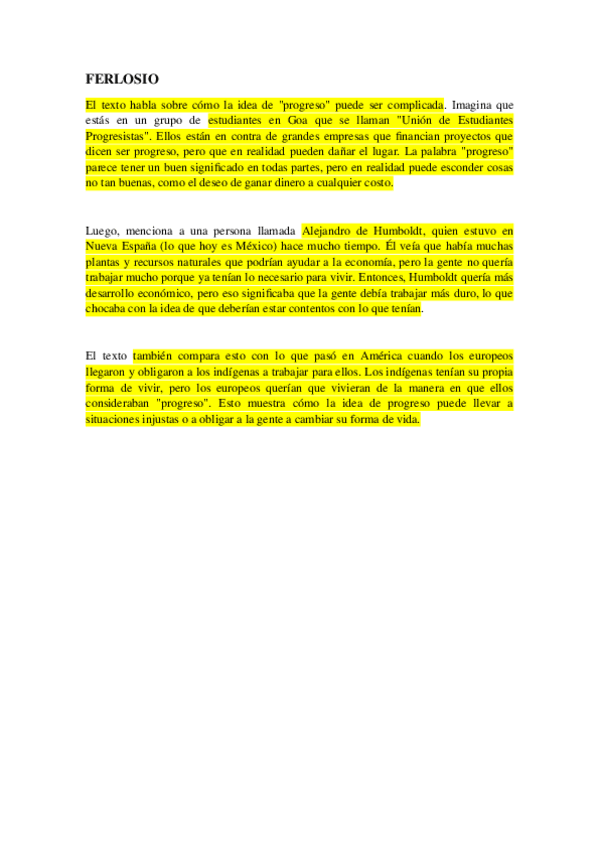 FERLOSIO

El texto habla sobre cómo la idea de "progreso" puede ser complicada. Imagina que estás en un grupo de estudiantes en Goa que se llaman "Unión de Estudiantes Progresistas". Ellos están en contra de grandes empresas que financian proyectos que dicen ser progreso, pero que en realidad pueden dañar el lugar. La palabra "progreso" parece tener un buen significado en todas partes, pero en realidad puede esconder cosas no tan buenas, como el deseo de ganar dinero a cualquier costo.

Luego, menciona a una persona llamada Alejandro de Humboldt, quien estuvo en Nueva España (lo que hoy es México) hace mucho tiempo. Él veía que había muchas plantas y recursos naturales que podrían ayudar a la economía, pero la gente no quería trabajar mucho porque ya tenían lo necesario para vivir. Entonces, Humboldt quería más desarrollo económico, pero eso significaba que la gente debía trabajar más duro, lo que chocaba con la idea de que deberían estar contentos con lo que tenían.

El texto también compara esto con lo que pasó en América cuando los europeos llegaron y obligaron a los indígenas a trabajar para ellos. Los indígenas tenían su propia forma de vivir, pero los europeos querían que vivieran de la manera en que ellos consideraban "progreso". Esto muestra cómo la idea de progreso puede llevar a situaciones injustas o a obligar a la gente a cambiar su forma de vida.